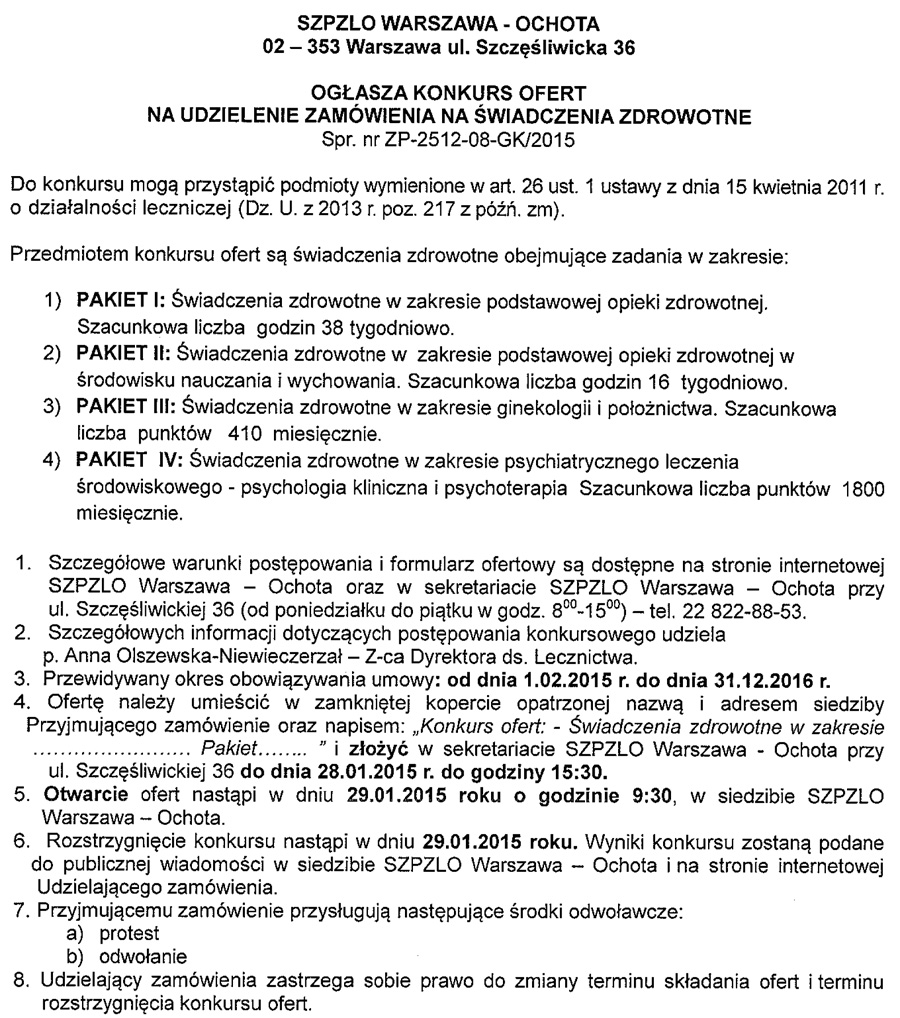 SZPZLO WARSZAWA - OCHOTA
02 – 353 Warszawa ul. Szczęśliwicka 36

OGŁASZA KONKURS OFERT
NA UDZIELENIE ZAMÓWIENIA NA ŚWIADCZENIA ZDROWOTNE
Spr. nr ZP-2512-08-GK/2015

Do konkursu mogą przystąpić podmioty wymienione w art. 26 ust. 1 ustawy z dnia 15 kwietnia 2011 r. o działalności leczniczej (Dz. U. z 2013 r. poz. 217 z późń. zm).

Przedmiotem konkursu ofert są świadczenia zdrowotne obejmujące zadania w zakresie:

1) PAKIET I: Świadczenia zdrowotne w zakresie podstawowej opieki zdrowotnej. Szacunkowa liczba godzin 38 tygodniowo.
2) PAKIET II: Świadczenia zdrowotne w zakresie podstawowej opieki zdrowotnej w środowisku nauczania i wychowania. Szacunkowa liczba godzin 16 tygodniowo.
3) PAKIET III: Świadczenia zdrowotne w zakresie ginekologii i położnictwa. Szacunkowa liczba punktów 410 miesięcznie.
4) PAKIET IV: Świadczenia zdrowotne w zakresie psychiatrycznego leczenia środowiskowego - psychologia kliniczna i psychoterapia Szacunkowa liczba punktów 1800 miesięcznie.

1. Szczegółowe warunki postępowania i formularz ofertowy są dostępne na stronie internetowej SZPZLO Warszawa – Ochota oraz w sekretariacie SZPZLO Warszawa – Ochota przy ul. Szczęśliwickiej 36 (od poniedziałku do piątku w godz. $8^{00}$-$15^{00}$) – tel. 22 822-88-53.
2. Szczegółowych informacji dotyczących postępowania konkursowego udziela p. Anna Olszewska-Niewieczerzał – Z-ca Dyrektora ds. Lecznictwa.
3. Przewidywany okres obowiązywania umowy: od dnia 1.02.2015 r. do dnia 31.12.2016 r.
4. Ofertę należy umieścić w zamkniętej kopercie opatrzonej nazwą i adresem siedziby Przyjmującego zamówienie oraz napisem: „Konkurs ofert: - Świadczenia zdrowotne w zakresie ........................ Pakiet........ " i złożyć w sekretariacie SZPZLO Warszawa - Ochota przy ul. Szczęśliwickiej 36 do dnia 28.01.2015 r. do godziny 15:30.
5. Otwarcie ofert nastąpi w dniu 29.01.2015 roku o godzinie 9:30, w siedzibie SZPZLO Warszawa – Ochota.
6. Rozstrzygnięcie konkursu nastąpi w dniu 29.01.2015 roku. Wyniki konkursu zostaną podane do publicznej wiadomości w siedzibie SZPZLO Warszawa – Ochota i na stronie internetowej Udzielającego zamówienia.
7. Przyjmującemu zamówienie przysługują następujące środki odwoławcze:
a) protest
b) odwołanie
8. Udzielający zamówienia zastrzega sobie prawo do zmiany terminu składania ofert i terminu rozstrzygnięcia konkursu ofert.